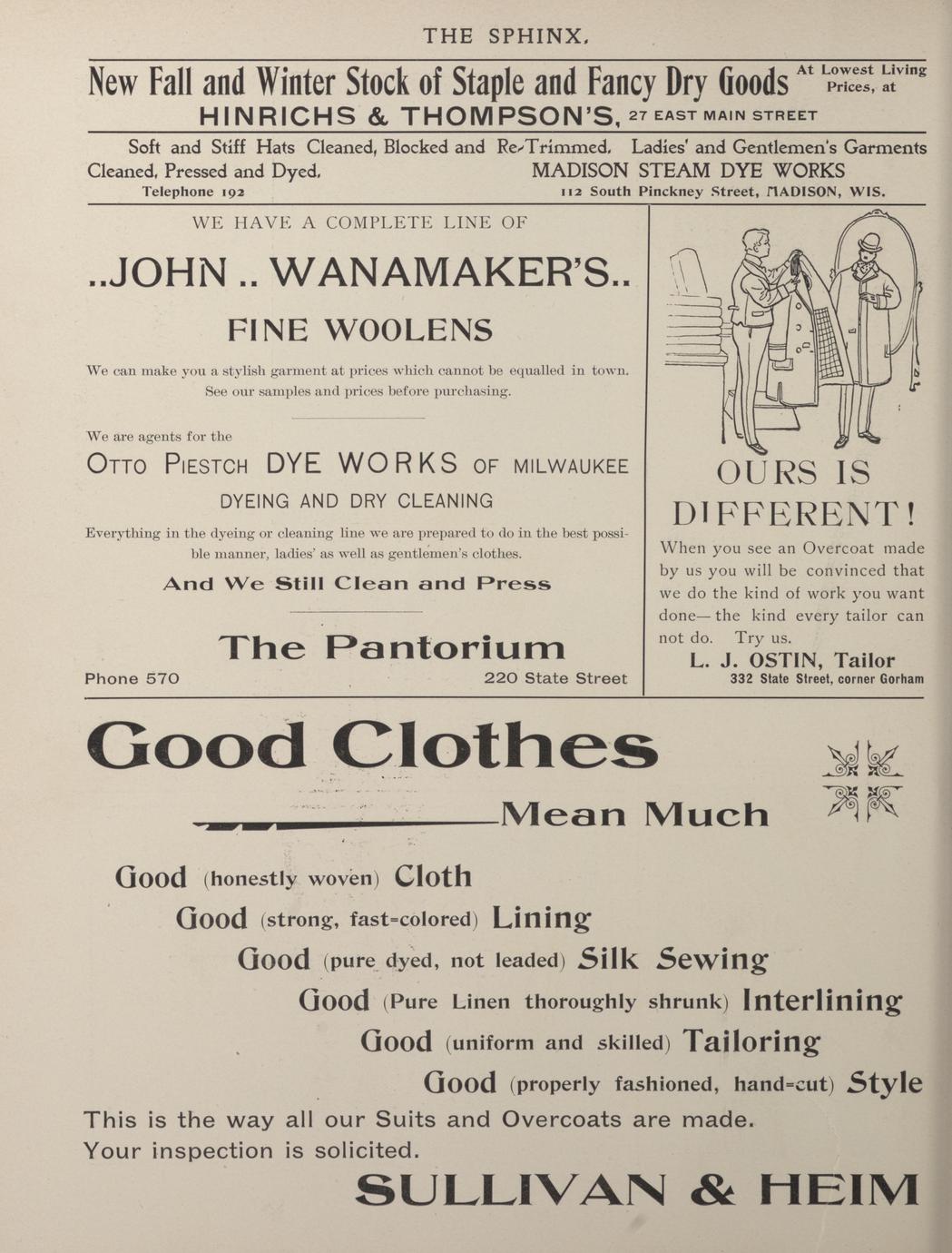 THE SPHINX.

New Fall and Winter Stock of Staple and Fancy Dry Goods At Lowest Living Prices, at
HINRICHS & THOMPSON'S, 27 EAST MAIN STREET

Soft and Stiff Hats Cleaned, Blocked and Re-Trimmed. Ladies' and Gentlemen's Garments Cleaned, Pressed and Dyed. MADISON STEAM DYE WORKS
Telephone 192 112 South Pinckney Street, MADISON, WIS.

WE HAVE A COMPLETE LINE OF

..JOHN .. WANAMAKER'S..

FINE WOOLENS

We can make you a stylish garment at prices which cannot be equalled in town. See our samples and prices before purchasing.

We are agents for the

OTTO PIESTCH DYE WORKS OF MILWAUKEE

DYEING AND DRY CLEANING

Everything in the dyeing or cleaning line we are prepared to do in the best possible manner, ladies' as well as gentlemen's clothes.

And We Still Clean and Press

The Pantorium

Phone 570 220 State Street

OURS IS DIFFERENT!

When you see an Overcoat made by us you will be convinced that we do the kind of work you want done—the kind every tailor can not do. Try us.

L. J. OSTIN, Tailor
332 State Street, corner Gorham

Good Clothes

Mean Much

Good (honestly woven) Cloth
Good (strong, fast-colored) Lining
Good (pure dyed, not leaded) Silk Sewing
Good (Pure Linen thoroughly shrunk) Interlining
Good (uniform and skilled) Tailoring
Good (properly fashioned, hand-cut) Style

This is the way all our Suits and Overcoats are made.
Your inspection is solicited.

SULLIVAN & HEIM